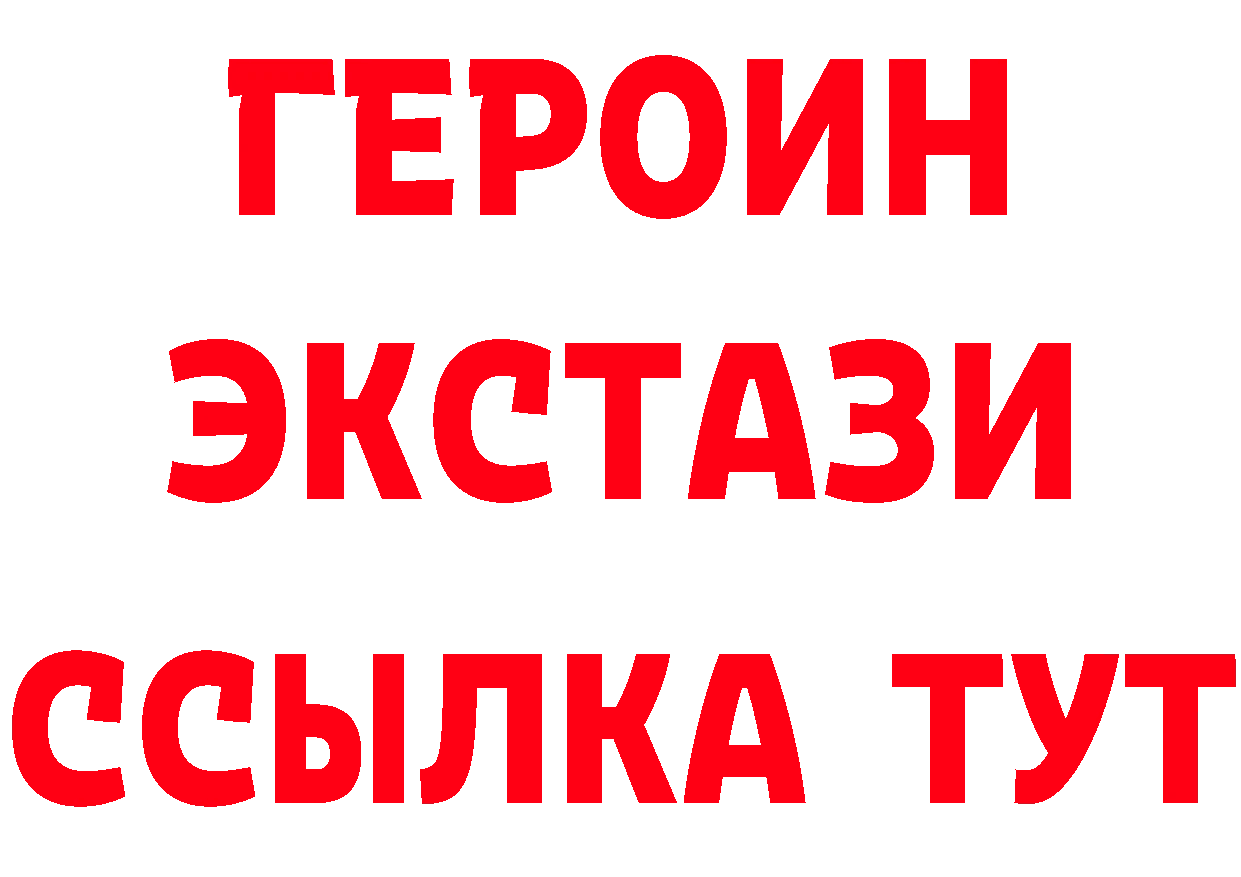 ГЕРОИН ЭКСТАЗИ ССЫЛКА ТУТ